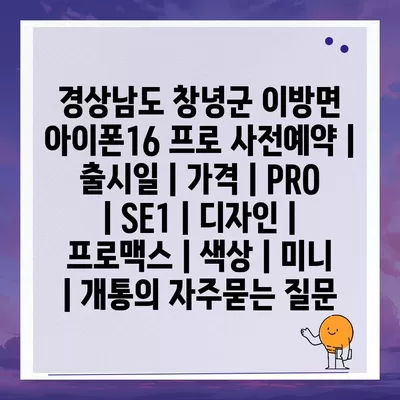 경상남도 창녕군 이방면 아이폰16 프로 사전예약 | 출시일 | 가격 | PRO | SE1 | 디자인 | 프로맥스 | 색상 | 미니 | 개통의 자주묻는 질문